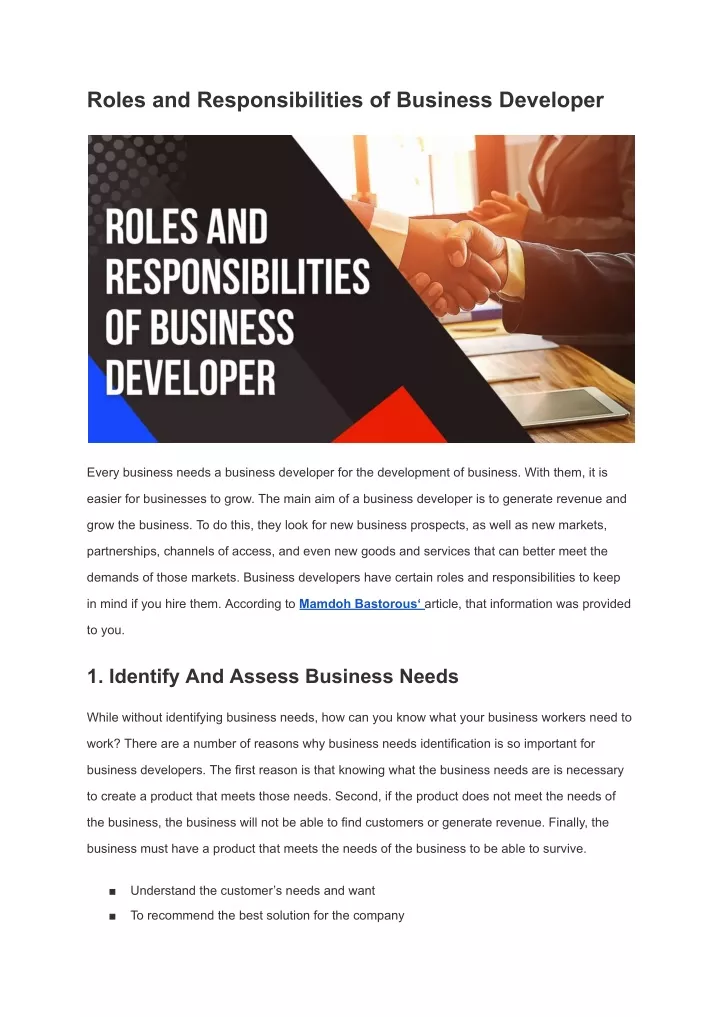 Roles and Responsibilities of Business Developer

ROLES AND RESPONSIBILITIES OF BUSINESS DEVELOPER

Every business needs a business developer for the development of business. With them, it is easier for businesses to grow. The main aim of a business developer is to generate revenue and grow the business. To do this, they look for new business prospects, as well as new markets, partnerships, channels of access, and even new goods and services that can better meet the demands of those markets. Business developers have certain roles and responsibilities to keep in mind if you hire them. According to Mamdoh Bastorous' article, that information was provided to you.

1. Identify And Assess Business Needs

While without identifying business needs, how can you know what your business workers need to work? There are a number of reasons why business needs identification is so important for business developers. The first reason is that knowing what the business needs are is necessary to create a product that meets those needs. Second, if the product does not meet the needs of the business, the business will not be able to find customers or generate revenue. Finally, the business must have a product that meets the needs of the business to be able to survive.

■ Understand the customer's needs and want
■ To recommend the best solution for the company